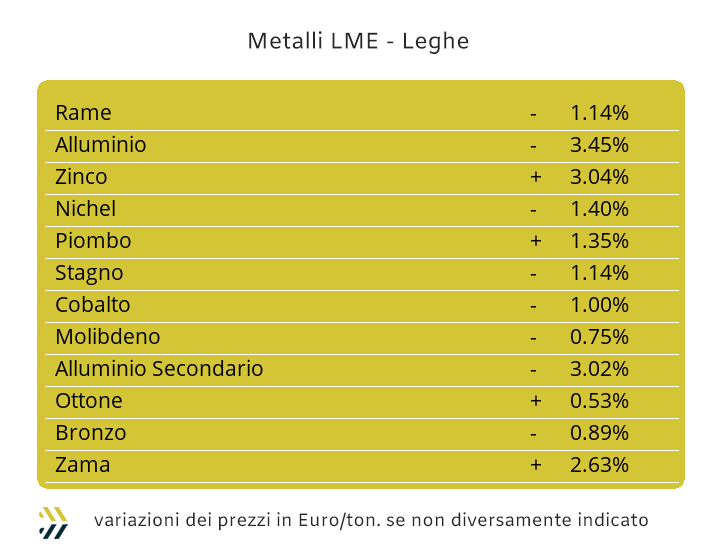 Metalli LME - Leghe

| | | |
|---|---|---|
| Rame | - | 1.14% |
| Alluminio | - | 3.45% |
| Zinco | + | 3.04% |
| Nichel | - | 1.40% |
| Piombo | + | 1.35% |
| Stagno | - | 1.14% |
| Cobalto | - | 1.00% |
| Molibdeno | - | 0.75% |
| Alluminio Secondario | - | 3.02% |
| Ottone | + | 0.53% |
| Bronzo | - | 0.89% |
| Zama | + | 2.63% |

variazioni dei prezzi in Euro/ton. se non diversamente indicato